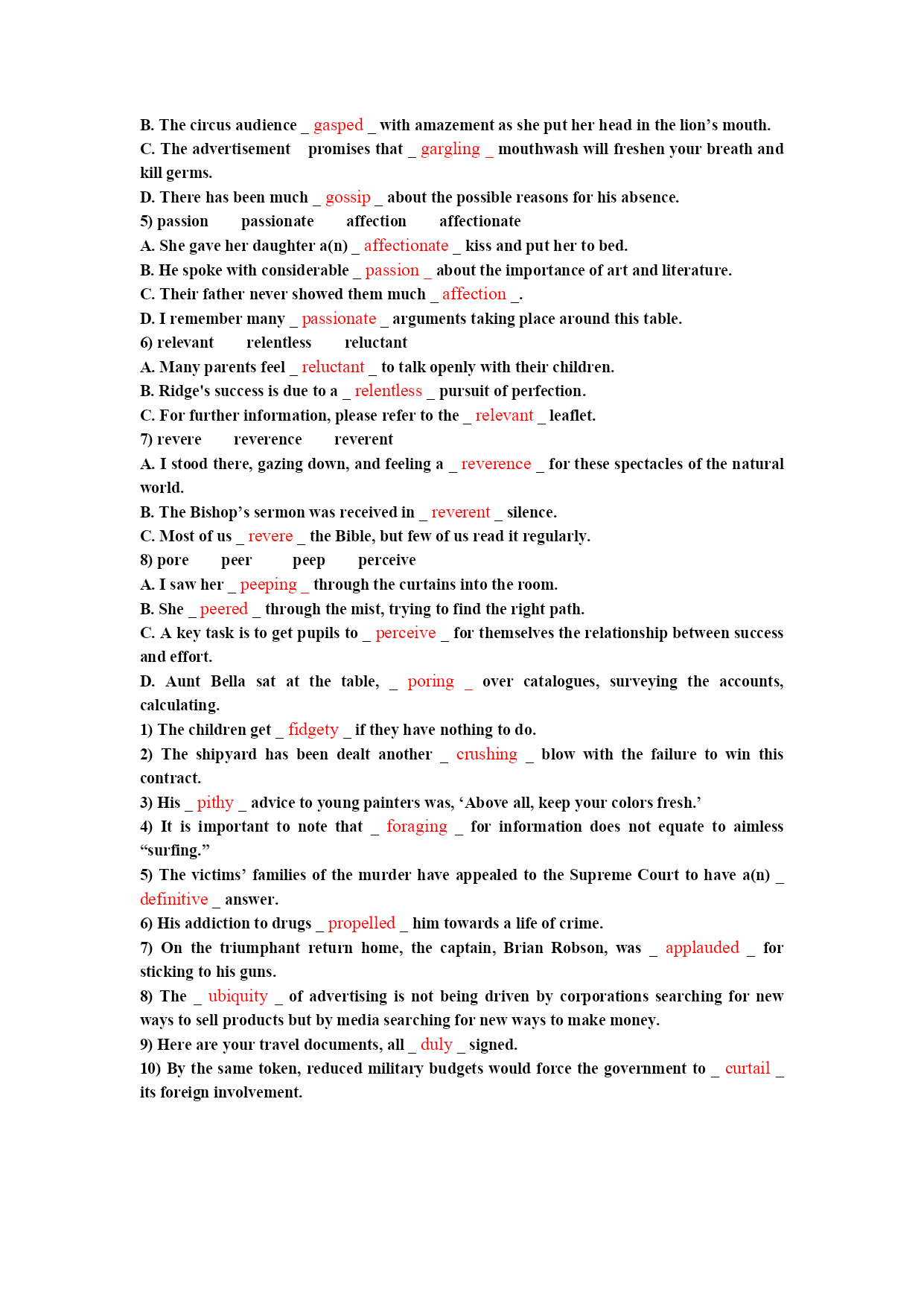 B. The circus audience _ gasped _ with amazement as she put her head in the lion’s mouth.
C. The advertisement promises that _ gargling _ mouthwash will freshen your breath and kill germs.
D. There has been much _ gossip _ about the possible reasons for his absence.
5) passion passionate affection affectionate
A. She gave her daughter a(n) _ affectionate _ kiss and put her to bed.
B. He spoke with considerable _ passion _ about the importance of art and literature.
C. Their father never showed them much _ affection _.
D. I remember many _ passionate _ arguments taking place around this table.
6) relevant relentless reluctant
A. Many parents feel _ reluctant _ to talk openly with their children.
B. Ridge's success is due to a _ relentless _ pursuit of perfection.
C. For further information, please refer to the _ relevant _ leaflet.
7) revere reverence reverent
A. I stood there, gazing down, and feeling a _ reverence _ for these spectacles of the natural world.
B. The Bishop’s sermon was received in _ reverent _ silence.
C. Most of us _ revere _ the Bible, but few of us read it regularly.
8) pore peer peep perceive
A. I saw her _ peeping _ through the curtains into the room.
B. She _ peered _ through the mist, trying to find the right path.
C. A key task is to get pupils to _ perceive _ for themselves the relationship between success and effort.
D. Aunt Bella sat at the table, _ poring _ over catalogues, surveying the accounts, calculating.
1) The children get _ fidgety _ if they have nothing to do.
2) The shipyard has been dealt another _ crushing _ blow with the failure to win this contract.
3) His _ pithy _ advice to young painters was, ‘Above all, keep your colors fresh.’
4) It is important to note that _ foraging _ for information does not equate to aimless “surfing.”
5) The victims’ families of the murder have appealed to the Supreme Court to have a(n) _ definitive _ answer.
6) His addiction to drugs _ propelled _ him towards a life of crime.
7) On the triumphant return home, the captain, Brian Robson, was _ applauded _ for sticking to his guns.
8) The _ ubiquity _ of advertising is not being driven by corporations searching for new ways to sell products but by media searching for new ways to make money.
9) Here are your travel documents, all _ duly _ signed.
10) By the same token, reduced military budgets would force the government to _ curtail _ its foreign involvement.